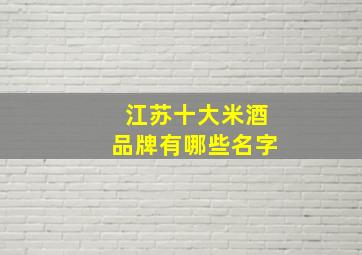 江苏十大米酒
品牌有哪些名字